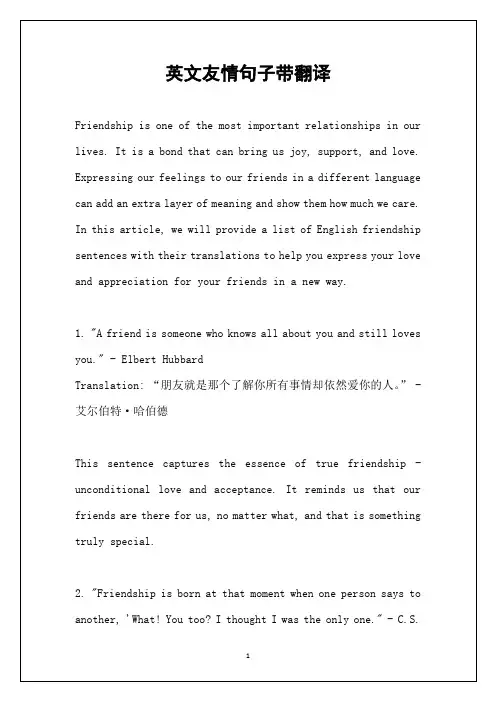 英文友情句子带翻译

Friendship is one of the most important relationships in our lives. It is a bond that can bring us joy, support, and love. Expressing our feelings to our friends in a different language can add an extra layer of meaning and show them how much we care. In this article, we will provide a list of English friendship sentences with their translations to help you express your love and appreciation for your friends in a new way.

1. "A friend is someone who knows all about you and still loves you." - Elbert Hubbard
Translation: “朋友就是那个了解你所有事情却依然爱你的人。” - 艾尔伯特·哈伯德

This sentence captures the essence of true friendship - unconditional love and acceptance. It reminds us that our friends are there for us, no matter what, and that is something truly special.

2. "Friendship is born at that moment when one person says to another, 'What! You too? I thought I was the only one." - C.S.

1